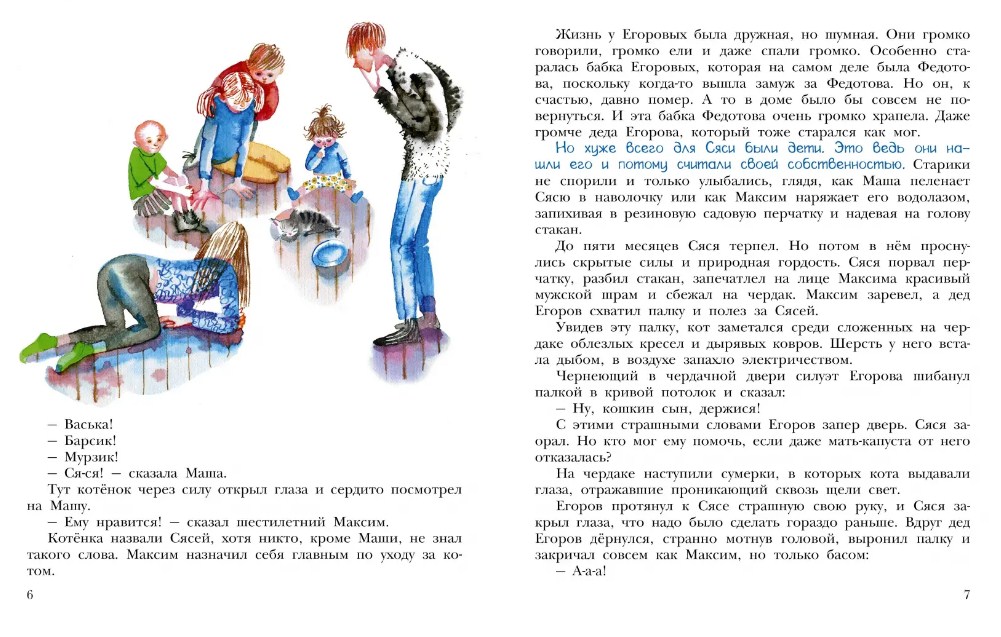 — Васька!
— Барсик!
— Мурзик!
— Ся-ся! — сказала Маша.
Тут котёнок через силу открыл глаза и сердито посмотрел на Машу.
— Ему нравится! — сказал шестилетний Максим.
Котёнка назвали Сясей, хотя никто, кроме Маши, не знал такого слова. Максим назначил себя главным по уходу за котом.

6

Жизнь у Егоровых была дружная, но шумная. Они громко говорили, громко ели и даже спали громко. Особенно старалась бабка Егоровых, которая на самом деле была Федотова, поскольку когда-то вышла замуж за Федотова. Но он, к счастью, давно помер. А то в доме было бы совсем не повернуться. И эта бабка Федотова очень громко храпела. Даже громче деда Егорова, который тоже старался как мог.

Но хуже всего для Сяси были дети. Это ведь они нашли его и потому считали своей собственностью. Старики не спорили и только улыбались, глядя, как Маша пеленает Сясю в наволочку или как Максим наряжает его водолазом, запихивая в резиновую садовую перчатку и надевая на голову стакан.

До пяти месяцев Сяся терпел. Но потом в нём проснулись скрытые силы и природная гордость. Сяся порвал перчатку, разбил стакан, запечатлел на лице Максима красивый мужской шрам и сбежал на чердак. Максим заревел, а дед Егоров схватил палку и полез за Сясей.

Увидев эту палку, кот заметался среди сложенных на чердаке облезлых кресел и дырявых ковров. Шерсть у него встала дыбом, в воздухе запахло электричеством.

Чернеющий в чердачной двери силуэт Егорова шибанул палкой в кривой потолок и сказал:
— Ну, кошкин сын, держися!

С этими страшными словами Егоров запер дверь. Сяся заорал. Но кто мог ему помочь, если даже мать-капуста от него отказалась?

На чердаке наступили сумерки, в которых кота выдавали глаза, отражавшие проникающий сквозь щели свет.

Егоров протянул к Сясе страшную свою руку, и Сяся закрыл глаза, что надо было сделать гораздо раньше. Вдруг дед Егоров дёрнулся, странно мотнув головой, выронил палку и закричал совсем как Максим, но только басом:
— А-а-а!

7